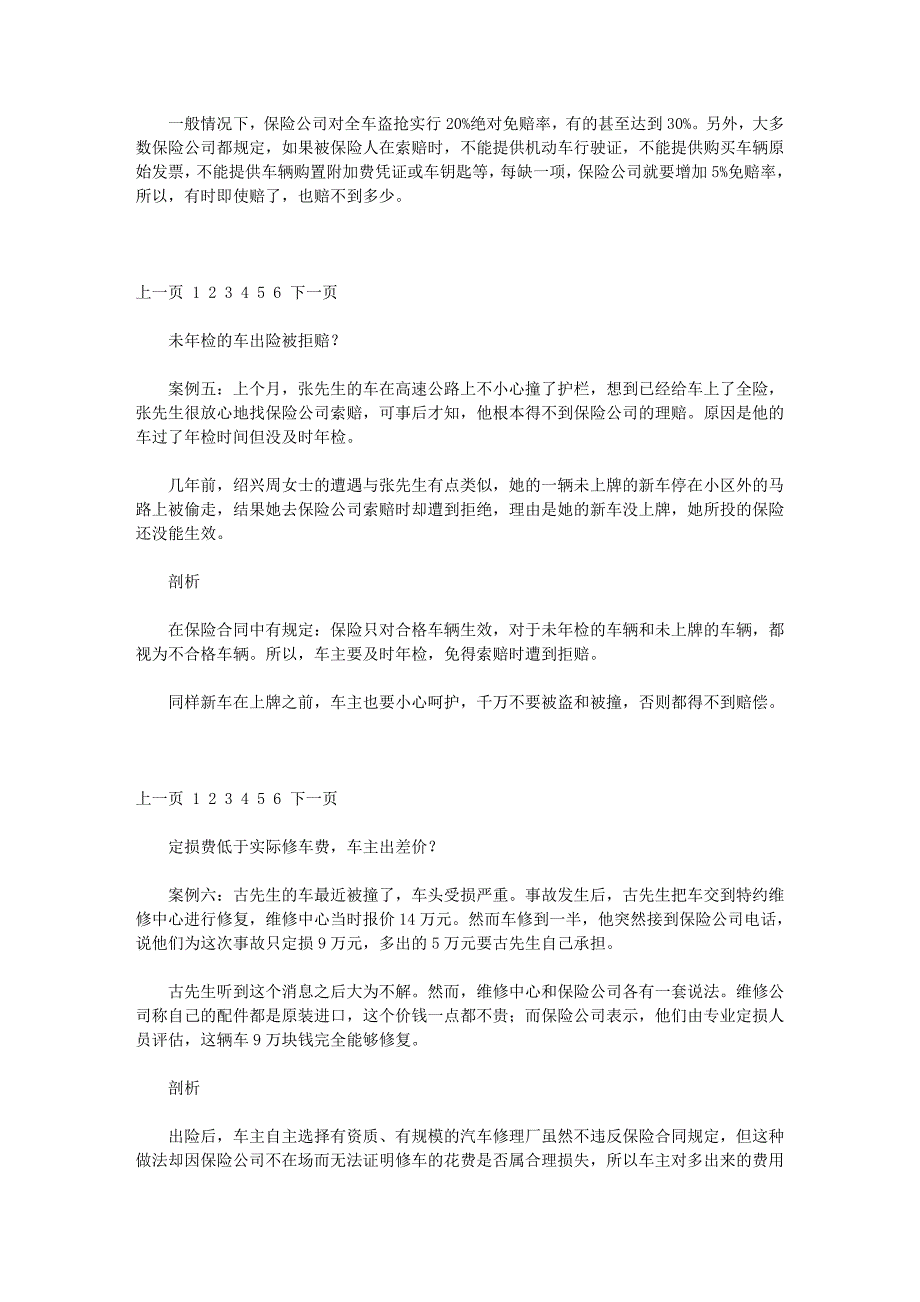 一般情况下，保险公司对全车盗抢实行 20%绝对免赔率，有的甚至达到 30%。另外，大多数保险公司都规定，如果被保险人在索赔时，不能提供机动车行驶证，不能提供购买车辆原始发票，不能提供车辆购置附加费凭证或车钥匙等，每缺一项，保险公司就要增加 5%免赔率，所以，有时即使赔了，也赔不到多少。

上一页 1 2 3 4 5 6 下一页

未年检的车出险被拒赔？

案例五：上个月，张先生的车在高速公路上不小心撞了护栏，想到已经给车上了全险，张先生很放心地找保险公司索赔，可事后才知，他根本得不到保险公司的理赔。原因是他的车过了年检时间但没及时年检。

几年前，绍兴周女士的遭遇与张先生有点类似，她的一辆未上牌的新车停在小区外的马路上被偷走，结果她去保险公司索赔时却遭到拒绝，理由是她的新车没上牌，她所投的保险还没能生效。

剖析

在保险合同中有规定：保险只对合格车辆生效，对于未年检的车辆和未上牌的车辆，都视为不合格车辆。所以，车主要及时年检，免得索赔时遭到拒赔。

同样新车在上牌之前，车主也要小心呵护，千万不要被盗和被撞，否则都得不到赔偿。

上一页 1 2 3 4 5 6 下一页

定损费低于实际修车费，车主出差价？

案例六：古先生的车最近被撞了，车头受损严重。事故发生后，古先生把车交到特约维修中心进行修复，维修中心当时报价 14 万元。然而车修到一半，他突然接到保险公司电话，说他们为这次事故只定损 9 万元，多出的 5 万元要古先生自己承担。

古先生听到这个消息之后大为不解。然而，维修中心和保险公司各有一套说法。维修公司称自己的配件都是原装进口，这个价钱一点都不贵；而保险公司表示，他们由专业定损人员评估，这辆车 9 万块钱完全能够修复。

剖析

出险后，车主自主选择有资质、有规模的汽车修理厂虽然不违反保险合同规定，但这种做法却因保险公司不在场而无法证明修车的花费是否属合理损失，所以车主对多出来的费用